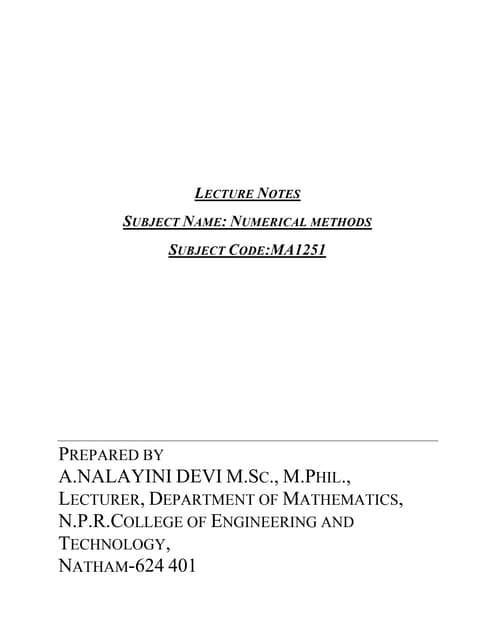 LECTURE NOTES

SUBJECT NAME: NUMERICAL METHODS

SUBJECT CODE:MA1251

PREPARED BY
A.NALAYINI DEVI M.SC., M.PHIL.,
LECTURER, DEPARTMENT OF MATHEMATICS,
N.P.R.COLLEGE OF ENGINEERING AND TECHNOLOGY,
NATHAM-624 401